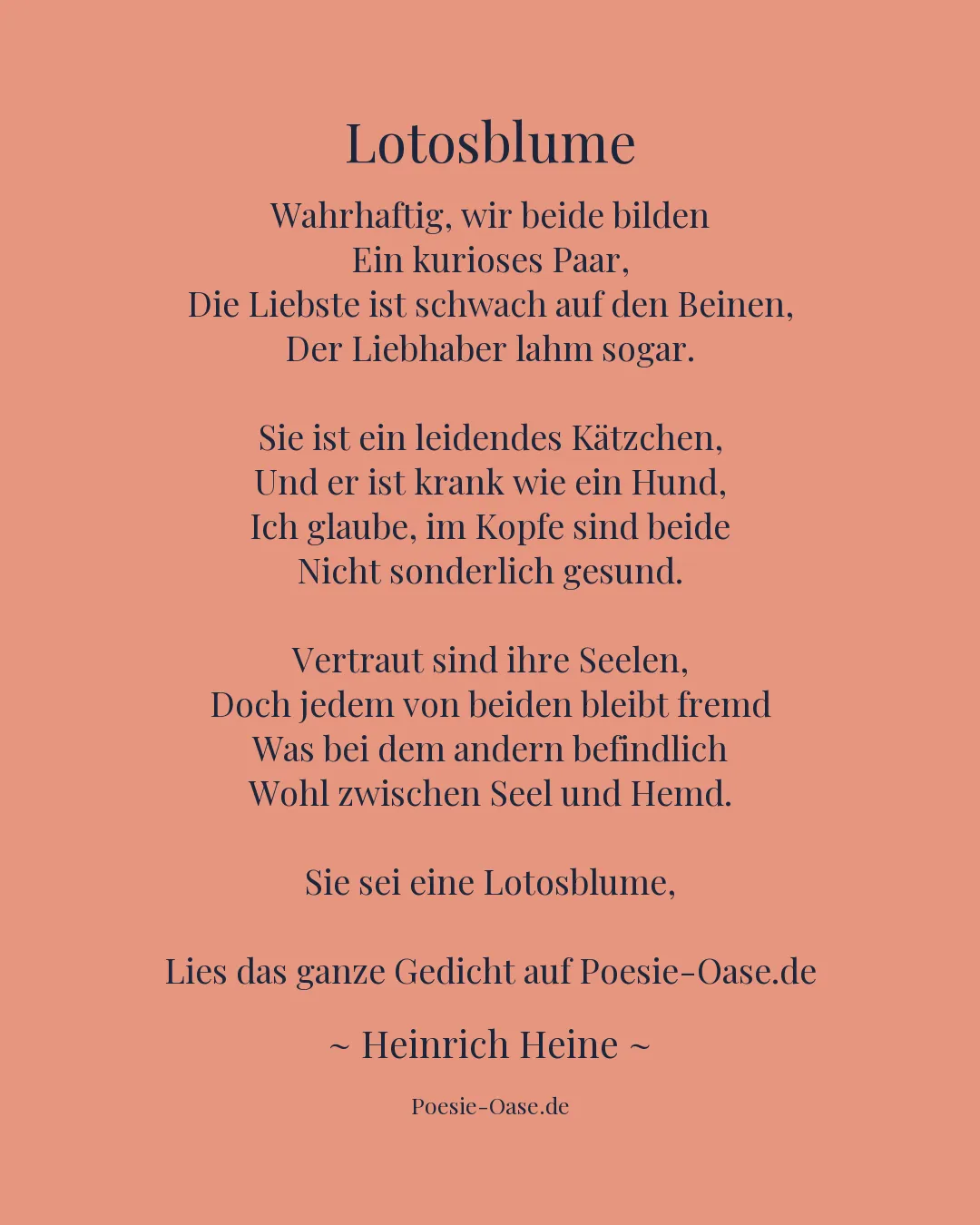 Lotosblume

Wahrhaftig, wir beide bilden
Ein kurioses Paar,
Die Liebste ist schwach auf den Beinen,
Der Liebhaber lahm sogar.

Sie ist ein leidendes Kätzchen,
Und er ist krank wie ein Hund,
Ich glaube, im Kopfe sind beide
Nicht sonderlich gesund.

Vertraut sind ihre Seelen,
Doch jedem von beiden bleibt fremd
Was bei dem andern befindlich
Wohl zwischen Seel und Hemd.

Sie sei eine Lotosblume,

Lies das ganze Gedicht auf Poesie-Oase.de

~ Heinrich Heine ~

Poesie-Oase.de